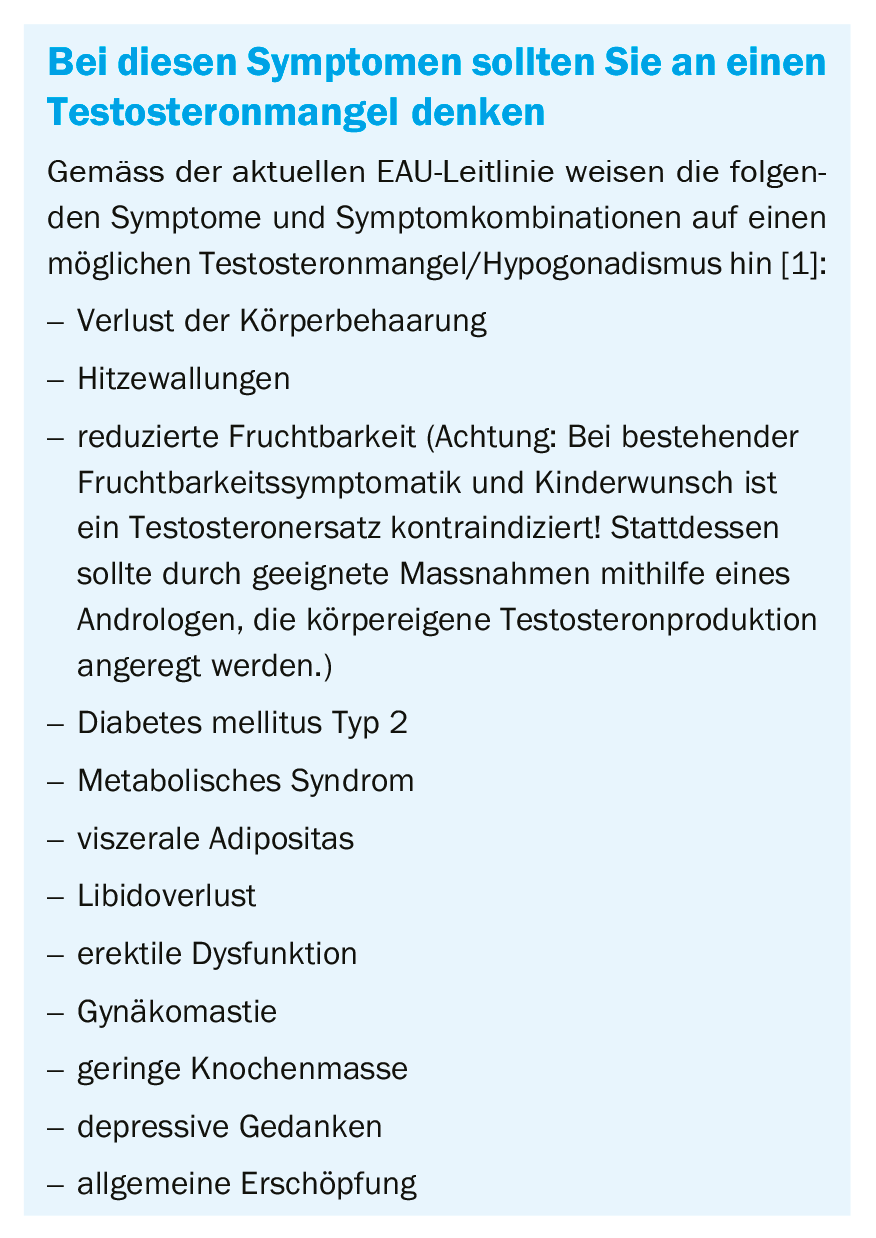 Bei diesen Symptomen sollten Sie an einen Testosteronmangel denken

Gemäss der aktuellen EAU-Leitlinie weisen die folgenden Symptome und Symptomkombinationen auf einen möglichen Testosteronmangel/Hypogonadismus hin [1]:

– Verlust der Körperbehaarung

– Hitzewallungen

– reduzierte Fruchtbarkeit (Achtung: Bei bestehender Fruchtbarkeitssymptomatik und Kinderwunsch ist ein Testosteronersatz kontraindiziert! Stattdessen sollte durch geeignete Massnahmen mithilfe eines Andrologen, die körpereigene Testosteronproduktion angeregt werden.)

– Diabetes mellitus Typ 2

– Metabolisches Syndrom

– viszerale Adipositas

– Libidoverlust

– erektile Dysfunktion

– Gynäkomastie

– geringe Knochenmasse

– depressive Gedanken

– allgemeine Erschöpfung